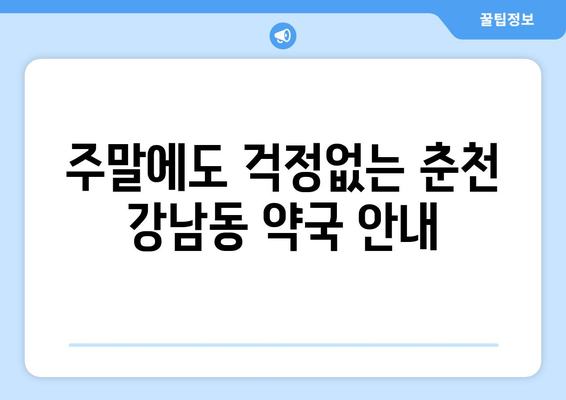 꿀팁정보

주말에도 걱정없는 춘천 강남동 약국 안내